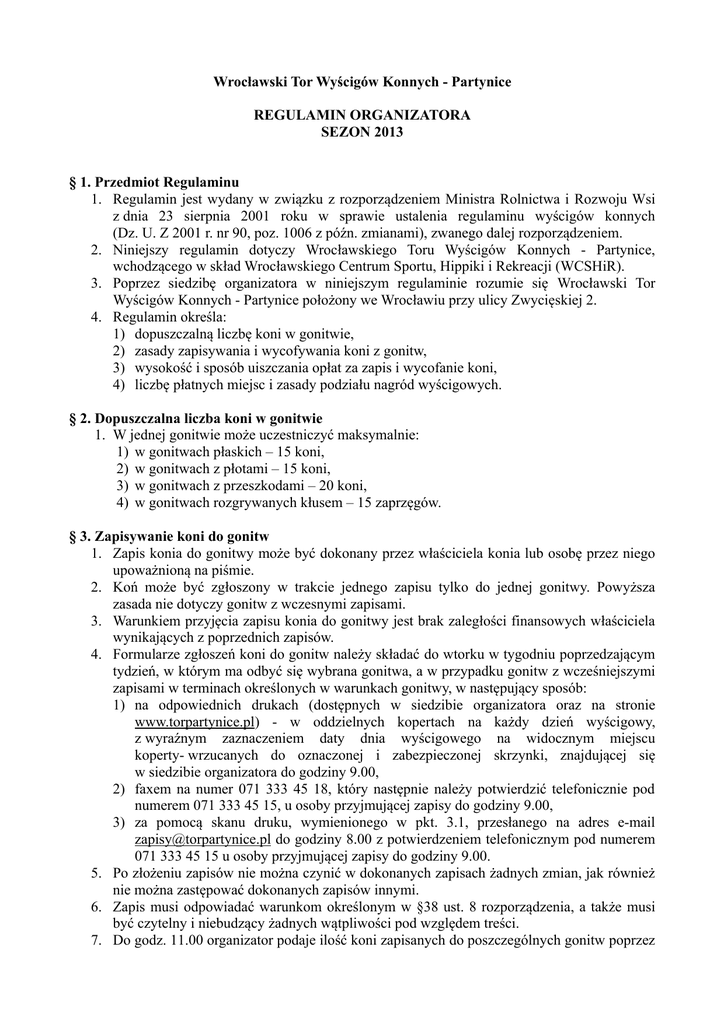 Wrocławski Tor Wyścigów Konnych - Partynice

REGULAMIN ORGANIZATORA
SEZON 2013

§ 1. Przedmiot Regulaminu
1. Regulamin jest wydany w związku z rozporządzeniem Ministra Rolnictwa i Rozwoju Wsi z dnia 23 sierpnia 2001 roku w sprawie ustalenia regulaminu wyścigów konnych (Dz. U. Z 2001 r. nr 90, poz. 1006 z późn. zmianami), zwanego dalej rozporządzeniem.
2. Niniejszy regulamin dotyczy Wrocławskiego Toru Wyścigów Konnych - Partynice, wchodzącego w skład Wrocławskiego Centrum Sportu, Hippiki i Rekreacji (WCSHiR).
3. Poprzez siedzibę organizatora w niniejszym regulaminie rozumie się Wrocławski Tor Wyścigów Konnych - Partynice położony we Wrocławiu przy ulicy Zwycięskiej 2.
4. Regulamin określa:
1) dopuszczalną liczbę koni w gonitwie,
2) zasady zapisywania i wycofywania koni z gonitw,
3) wysokość i sposób uiszczania opłat za zapis i wycofanie koni,
4) liczbę płatnych miejsc i zasady podziału nagród wyścigowych.

§ 2. Dopuszczalna liczba koni w gonitwie
1. W jednej gonitwie może uczestniczyć maksymalnie:
1) w gonitwach płaskich – 15 koni,
2) w gonitwach z płotami – 15 koni,
3) w gonitwach z przeszkodami – 20 koni,
4) w gonitwach rozgrywanych kłusem – 15 zaprzęgów.

§ 3. Zapisywanie koni do gonitw
1. Zapis konia do gonitwy może być dokonany przez właściciela konia lub osobę przez niego upoważnioną na piśmie.
2. Koń może być zgłoszony w trakcie jednego zapisu tylko do jednej gonitwy. Powyższa zasada nie dotyczy gonitw z wczesnymi zapisami.
3. Warunkiem przyjęcia zapisu konia do gonitwy jest brak zaległości finansowych właściciela wynikających z poprzednich zapisów.
4. Formularze zgłoszeń koni do gonitw należy składać do wtorku w tygodniu poprzedzającym tydzień, w którym ma odbyć się wybrana gonitwa, a w przypadku gonitw z wcześniejszymi zapisami w terminach określonych w warunkach gonitwy, w następujący sposób:
1) na odpowiednich drukach (dostępnych w siedzibie organizatora oraz na stronie www.torpartynice.pl) - w oddzielnych kopertach na każdy dzień wyścigowy, z wyraźnym zaznaczeniem daty dnia wyścigowego na widocznym miejscu koperty- wrzucanych do oznaczonej i zabezpieczonej skrzynki, znajdującej się w siedzibie organizatora do godziny 9.00,
2) faxem na numer 071 333 45 18, który następnie należy potwierdzić telefonicznie pod numerem 071 333 45 15, u osoby przyjmującej zapisy do godziny 9.00,
3) za pomocą skanu druku, wymienionego w pkt. 3.1, przesłanego na adres e-mail zapisy@torpartynice.pl do godziny 8.00 z potwierdzeniem telefonicznym pod numerem 071 333 45 15 u osoby przyjmującej zapisy do godziny 9.00.
5. Po złożeniu zapisów nie można czynić w dokonanych zapisach żadnych zmian, jak również nie można zastępować dokonanych zapisów innymi.
6. Zapis musi odpowiadać warunkom określonym w §38 ust. 8 rozporządzenia, a także musi być czytelny i niebudzący żadnych wątpliwości pod względem treści.
7. Do godz. 11.00 organizator podaje ilość koni zapisanych do poszczególnych gonitw poprzez